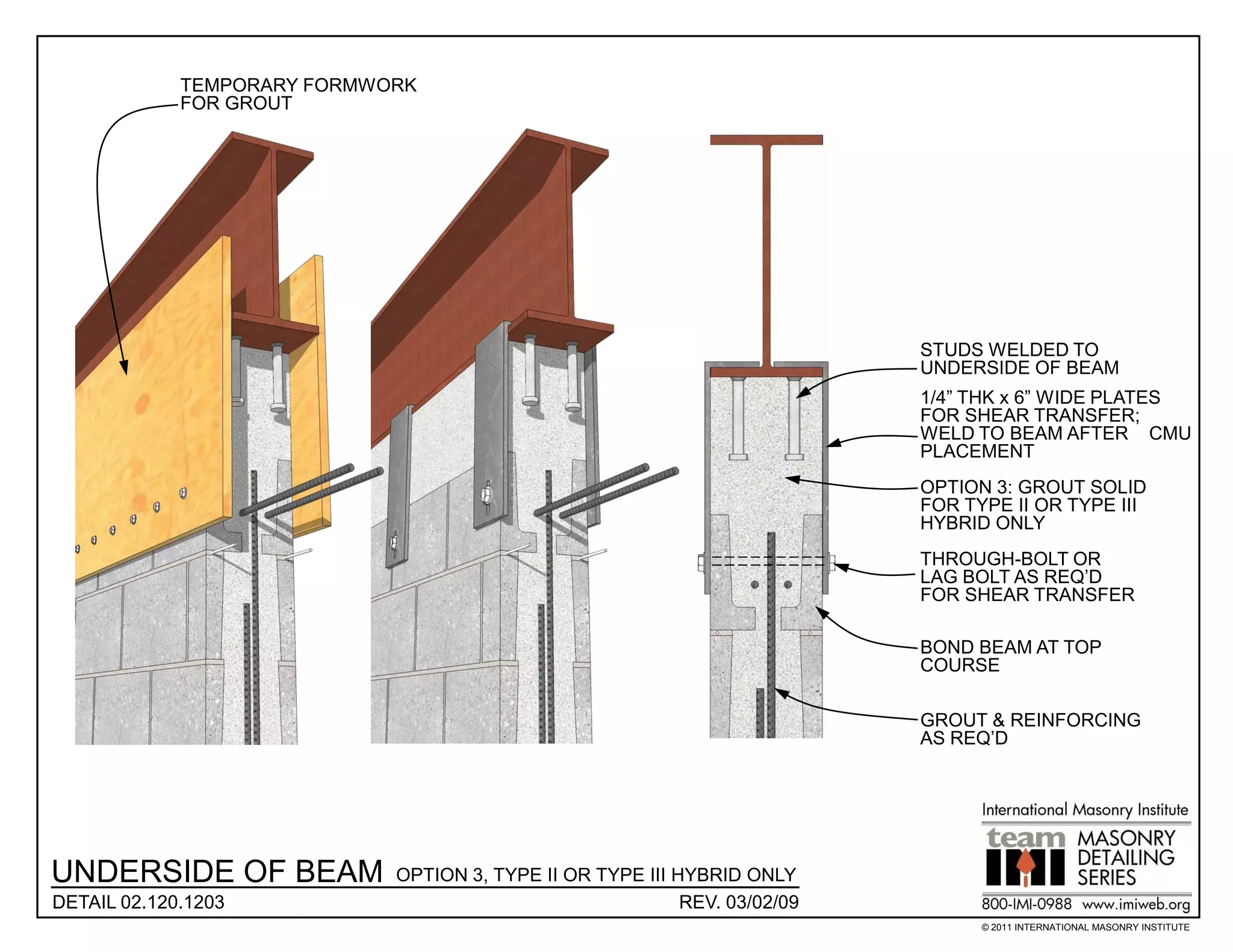 TEMPORARY FORMWORK FOR GROUT

STUDS WELDED TO UNDERSIDE OF BEAM

1/4" THK x 6" WIDE PLATES FOR SHEAR TRANSFER; WELD TO BEAM AFTER CMU PLACEMENT

OPTION 3: GROUT SOLID FOR TYPE II OR TYPE III HYBRID ONLY

THROUGH-BOLT OR LAG BOLT AS REQ'D FOR SHEAR TRANSFER

BOND BEAM AT TOP COURSE

GROUT & REINFORCING AS REQ'D

UNDERSIDE OF BEAM OPTION 3, TYPE II OR TYPE III HYBRID ONLY

DETAIL 02.120.1203

REV. 03/02/09

International Masonry Institute

team IMI MASONRY DETAILING SERIES

800-IMI-0988 www.imiweb.org

© 2011 INTERNATIONAL MASONRY INSTITUTE